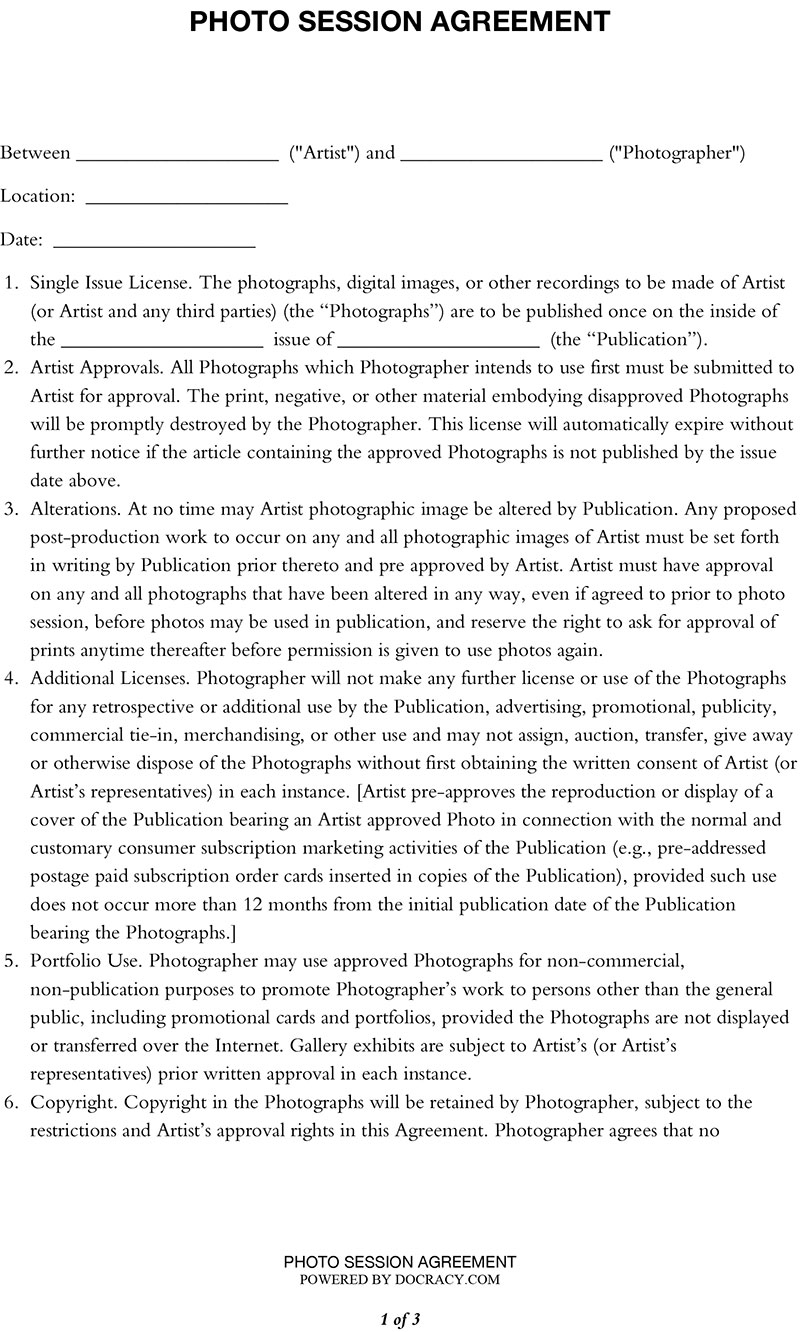 PHOTO SESSION AGREEMENT

Between ____________________ ("Artist") and ____________________ ("Photographer")

Location: ____________________

Date: ____________________

1. Single Issue License. The photographs, digital images, or other recordings to be made of Artist (or Artist and any third parties) (the “Photographs”) are to be published once on the inside of the ____________________ issue of ____________________ (the “Publication”).
2. Artist Approvals. All Photographs which Photographer intends to use first must be submitted to Artist for approval. The print, negative, or other material embodying disapproved Photographs will be promptly destroyed by the Photographer. This license will automatically expire without further notice if the article containing the approved Photographs is not published by the issue date above.
3. Alterations. At no time may Artist photographic image be altered by Publication. Any proposed post-production work to occur on any and all photographic images of Artist must be set forth in writing by Publication prior thereto and pre approved by Artist. Artist must have approval on any and all photographs that have been altered in any way, even if agreed to prior to photo session, before photos may be used in publication, and reserve the right to ask for approval of prints anytime thereafter before permission is given to use photos again.
4. Additional Licenses. Photographer will not make any further license or use of the Photographs for any retrospective or additional use by the Publication, advertising, promotional, publicity, commercial tie-in, merchandising, or other use and may not assign, auction, transfer, give away or otherwise dispose of the Photographs without first obtaining the written consent of Artist (or Artist’s representatives) in each instance. [Artist pre-approves the reproduction or display of a cover of the Publication bearing an Artist approved Photo in connection with the normal and customary consumer subscription marketing activities of the Publication (e.g., pre-addressed postage paid subscription order cards inserted in copies of the Publication), provided such use does not occur more than 12 months from the initial publication date of the Publication bearing the Photographs.]
5. Portfolio Use. Photographer may use approved Photographs for non-commercial, non-publication purposes to promote Photographer’s work to persons other than the general public, including promotional cards and portfolios, provided the Photographs are not displayed or transferred over the Internet. Gallery exhibits are subject to Artist’s (or Artist’s representatives) prior written approval in each instance.
6. Copyright. Copyright in the Photographs will be retained by Photographer, subject to the restrictions and Artist’s approval rights in this Agreement. Photographer agrees that no

PHOTO SESSION AGREEMENT
POWERED BY DOCRACY.COM

1 of 3